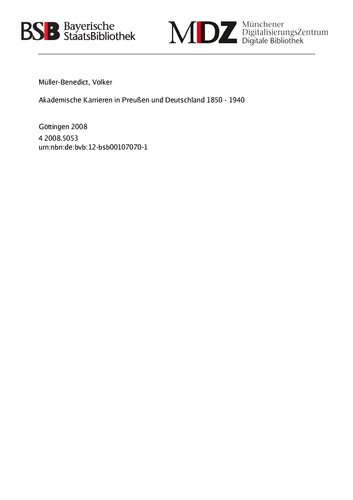 BSB Bayerische StaatsBibliothek

MDZ Münchener DigitalisierungsZentrum Digitale Bibliothek

Müller-Benedict, Volker

Akademische Karrieren in Preußen und Deutschland 1850 - 1940

Göttingen 2008
4 2008.5053
urn:nbn:de:bvb:12-bsb00107070-1